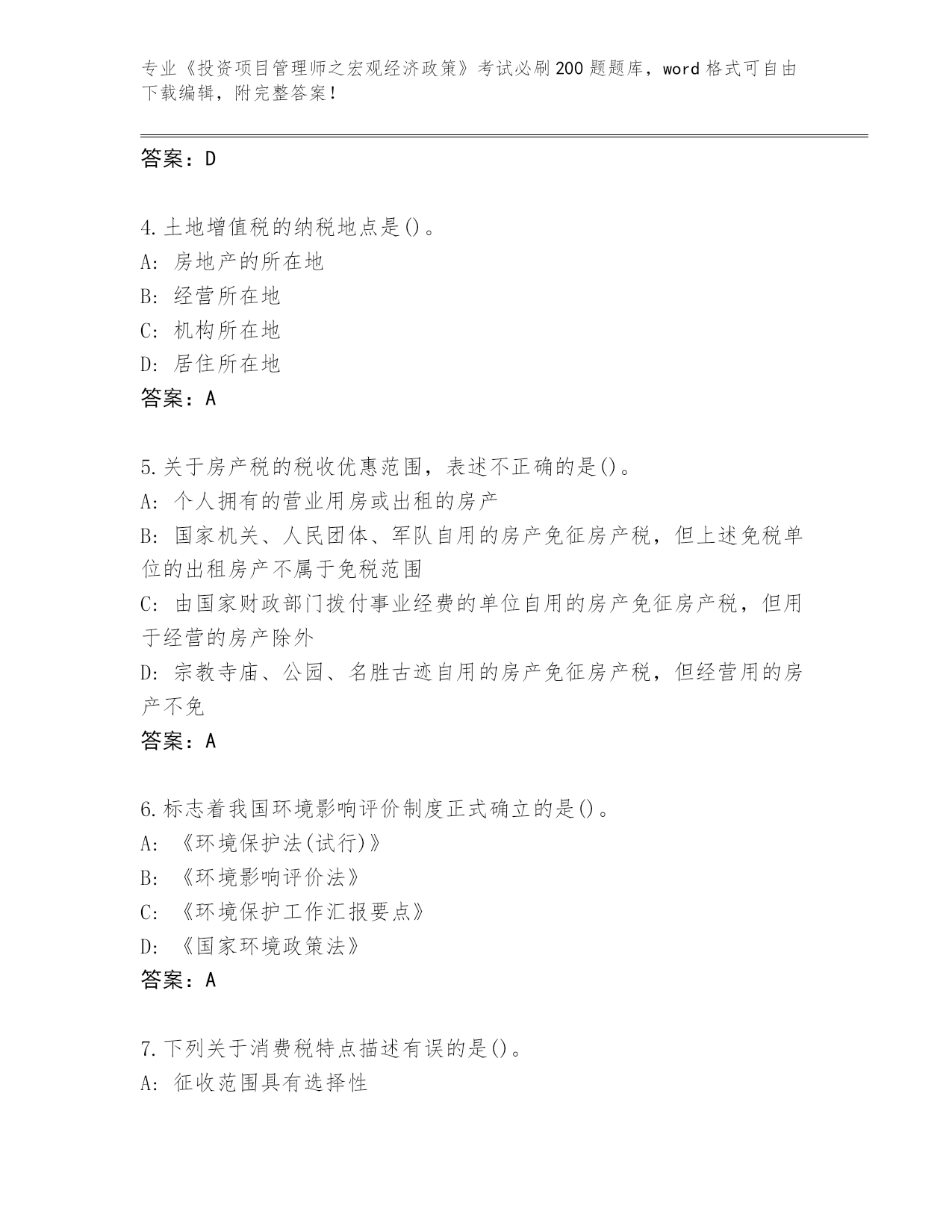 专业《投资项目管理师之宏观经济政策》考试必刷200题题库，word格式可自由下载编辑，附完整答案！

答案：D

4.土地增值税的纳税地点是()。
A: 房地产的所在地
B: 经营所在地
C: 机构所在地
D: 居住所在地
答案：A

5.关于房产税的税收优惠范围，表述不正确的是()。
A: 个人拥有的营业用房或出租的房产
B: 国家机关、人民团体、军队自用的房产免征房产税，但上述免税单位的出租房产不属于免税范围
C: 由国家财政部门拨付事业经费的单位自用的房产免征房产税，但用于经营的房产除外
D: 宗教寺庙、公园、名胜古迹自用的房产免征房产税，但经营用的房产不免
答案：A

6.标志着我国环境影响评价制度正式确立的是()。
A: 《环境保护法(试行)》
B: 《环境影响评价法》
C: 《环境保护工作汇报要点》
D: 《国家环境政策法》
答案：A

7.下列关于消费税特点描述有误的是()。
A: 征收范围具有选择性